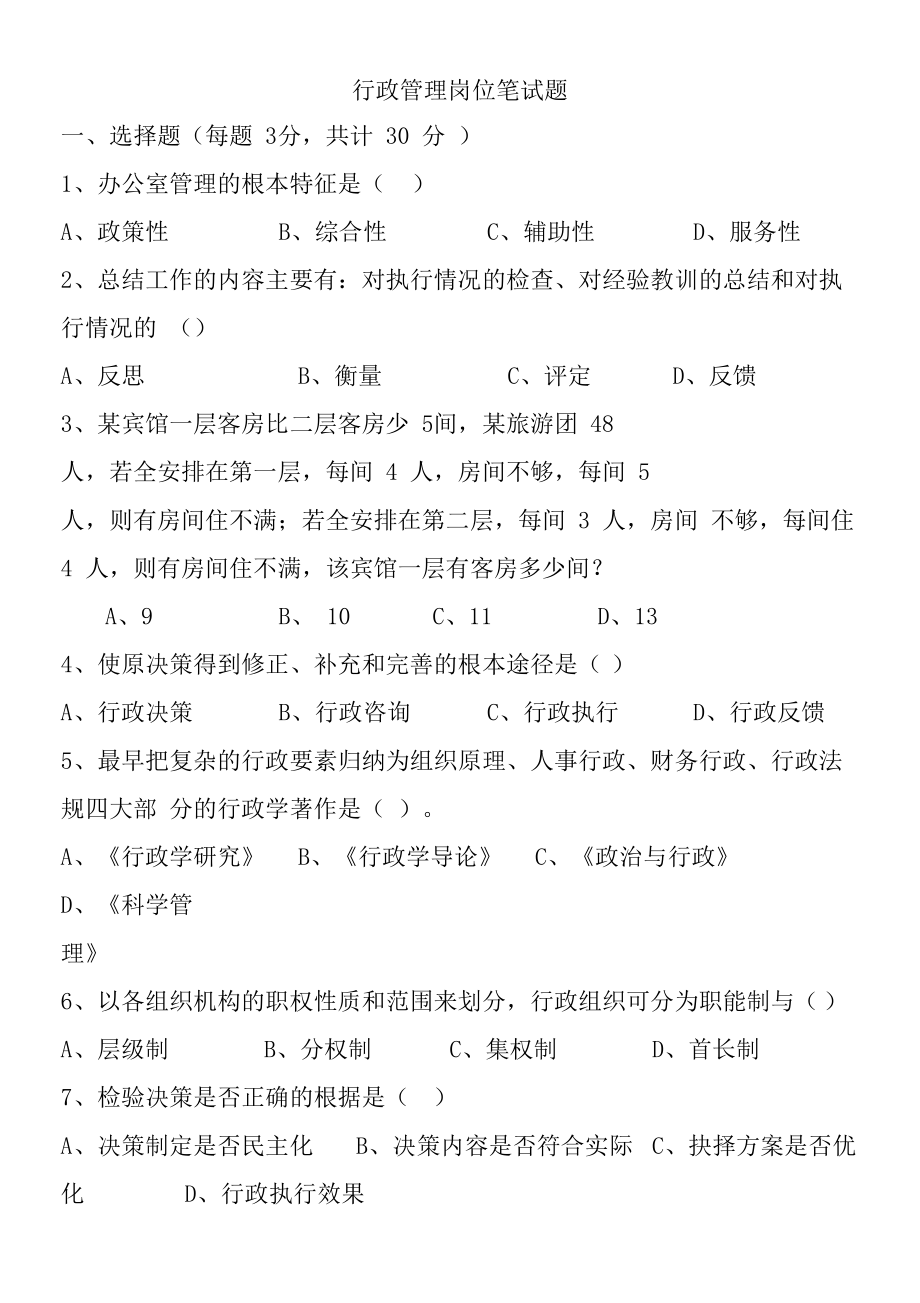 行政管理岗位笔试题

一、选择题（每题 3分，共计 30 分 ）

1、办公室管理的根本特征是（ ）

A、政策性 B、综合性 C、辅助性 D、服务性

2、总结工作的内容主要有：对执行情况的检查、对经验教训的总结和对执行情况的 （）

A、反思 B、衡量 C、评定 D、反馈

3、某宾馆一层客房比二层客房少 5间，某旅游团 48 人，若全安排在第一层，每间 4 人，房间不够，每间 5 人，则有房间住不满；若全安排在第二层，每间 3 人，房间 不够，每间住 4 人，则有房间住不满，该宾馆一层有客房多少间？

A、9 B、 10 C、11 D、13

4、使原决策得到修正、补充和完善的根本途径是（ ）

A、行政决策 B、行政咨询 C、行政执行 D、行政反馈

5、最早把复杂的行政要素归纳为组织原理、人事行政、财务行政、行政法规四大部 分的行政学著作是（ ）。

A、《行政学研究》 B、《行政学导论》 C、《政治与行政》 D、《科学管理》

6、以各组织机构的职权性质和范围来划分，行政组织可分为职能制与（ ）

A、层级制 B、分权制 C、集权制 D、首长制

7、检验决策是否正确的根据是（ ）

A、决策制定是否民主化 B、决策内容是否符合实际 C、抉择方案是否优化 D、行政执行效果